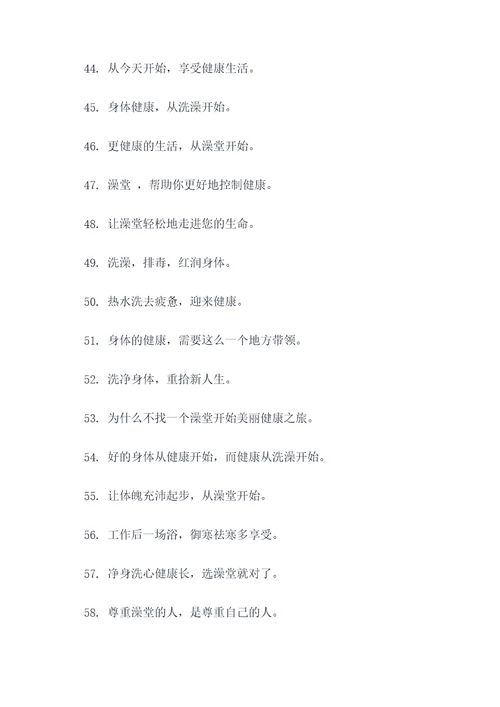 44. 从今天开始，享受健康生活。

45. 身体健康，从洗澡开始。

46. 更健康的生活，从澡堂开始。

47. 澡堂 ，帮助你更好地控制健康。

48. 让澡堂轻松地走进您的生命。

49. 洗澡，排毒，红润身体。

50. 热水洗去疲惫，迎来健康。

51. 身体的健康，需要这么一个地方带领。

52. 洗净身体，重拾新人生。

53. 为什么不找一个澡堂开始美丽健康之旅。

54. 好的身体从健康开始，而健康从洗澡开始。

55. 让体魄充沛起步，从澡堂开始。

56. 工作后一场浴，御寒祛寒多享受。

57. 净身洗心健康长，选澡堂就对了。

58. 尊重澡堂的人，是尊重自己的人。